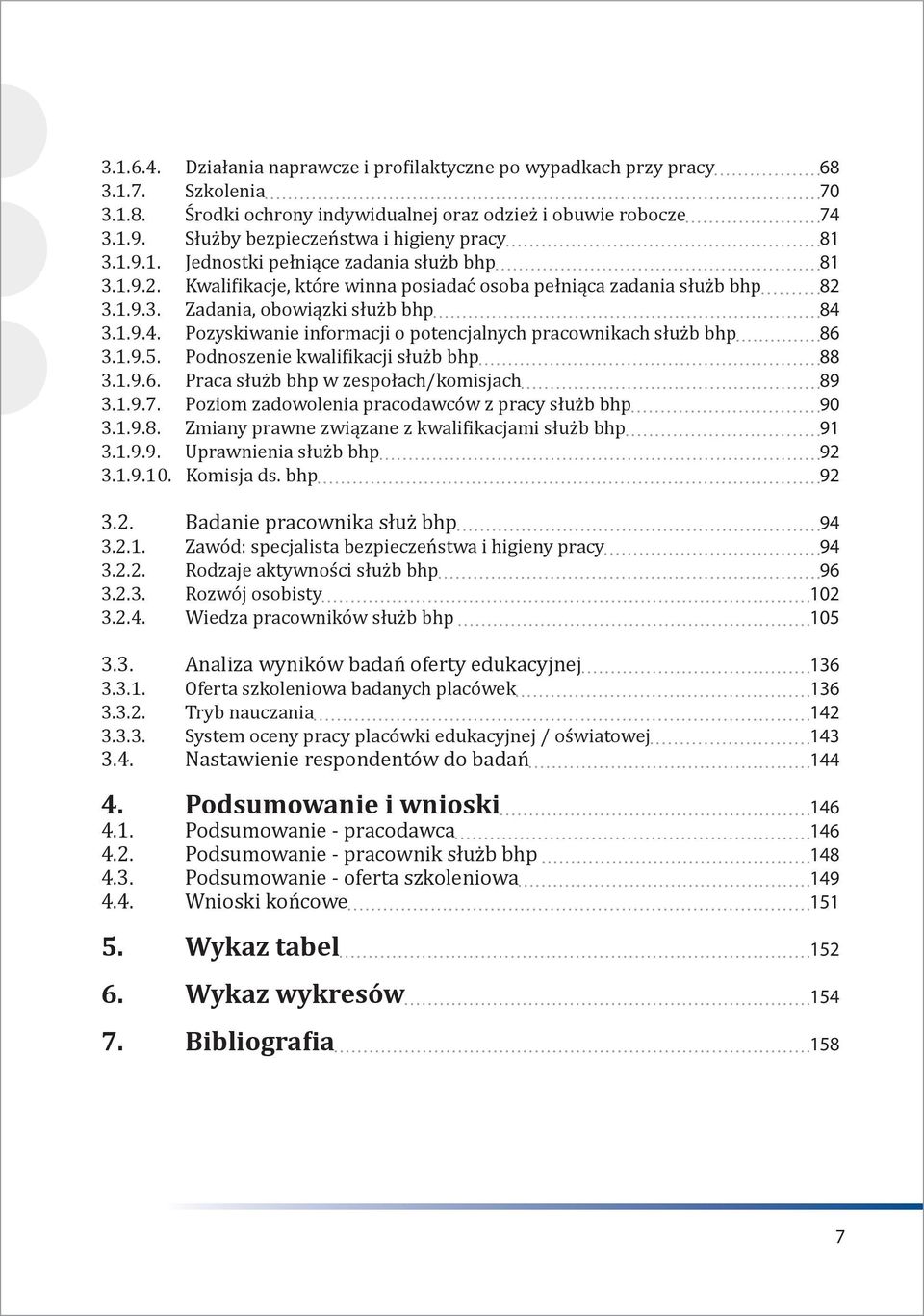 3.1.6.4. Działania naprawcze i profilaktyczne po wypadkach przy pracy 68
3.1.7. Szkolenia 70
3.1.8. Środki ochrony indywidualnej oraz odzież i obuwie robocze 74
3.1.9. Służby bezpieczeństwa i higieny pracy 81
3.1.9.1. Jednostki pełniące zadania służb bhp 81
3.1.9.2. Kwalifikacje, które winna posiadać osoba pełniąca zadania służb bhp 82
3.1.9.3. Zadania, obowiązki służb bhp 84
3.1.9.4. Pozyskiwanie informacji o potencjalnych pracownikach służb bhp 86
3.1.9.5. Podnoszenie kwalifikacji służb bhp 88
3.1.9.6. Praca służb bhp w zespołach/komisjach 89
3.1.9.7. Poziom zadowolenia pracodawców z pracy służb bhp 90
3.1.9.8. Zmiany prawne związane z kwalifikacjami służb bhp 91
3.1.9.9. Uprawnienia służb bhp 92
3.1.9.10. Komisja ds. bhp 92

3.2. Badanie pracownika służ bhp 94
3.2.1. Zawód: specjalista bezpieczeństwa i higieny pracy 94
3.2.2. Rodzaje aktywności służb bhp 96
3.2.3. Rozwój osobisty 102
3.2.4. Wiedza pracowników służb bhp 105

3.3. Analiza wyników badań oferty edukacyjnej 136
3.3.1. Oferta szkoleniowa badanych placówek 136
3.3.2. Tryb nauczania 142
3.3.3. System oceny pracy placówki edukacyjnej / oświatowej 143
3.4. Nastawienie respondentów do badań 144

4. Podsumowanie i wnioski 146
4.1. Podsumowanie - pracodawca 146
4.2. Podsumowanie - pracownik służb bhp 148
4.3. Podsumowanie - oferta szkoleniowa 149
4.4. Wnioski końcowe 151

5. Wykaz tabel 152

6. Wykaz wykresów 154

7. Bibliografia 158

7